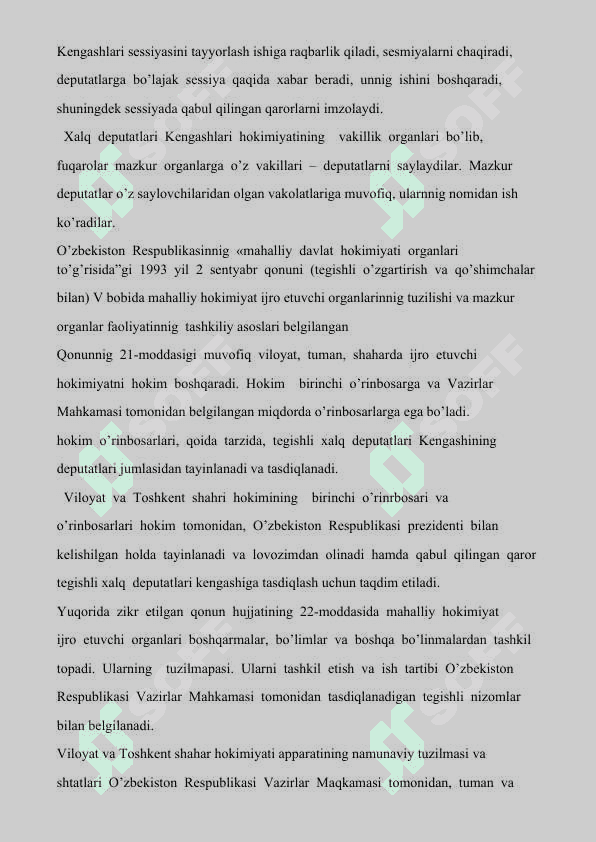 Kengashlari sessiyasini tayyorlash ishiga raqbarlik qiladi, sesmiyalarni chaqiradi, deputatlarga bo'lajak sessiya qaqida xabar beradi, unnig ishini boshqaradi, shuningdek sessiyada qabul qilingan qarorlarni imzolaydi.

Xalq deputatlari Kengashlari hokimiyatining vakillik organlari bo'lib, fuqarolar mazkur organlarga o'z vakillari – deputatlarni saylaydilar. Mazkur deputatlar o'z saylovchilaridan olgan vakolatlariga muvofiq, ularnnig nomidan ish ko'radilar.

O'zbekiston Respublikasinnig «mahalliy davlat hokimiyati organlari to'g'risida"gi 1993 yil 2 sentyabr qonuni (tegishli o'zgartirish va qo'shimchalar bilan) V bobida mahalliy hokimiyat ijro etuvchi organlarinnig tuzilishi va mazkur organlar faoliyatinnig tashkiliy asoslari belgilangan

Qonunnig 21-moddasigi muvofiq viloyat, tuman, shaharda ijro etuvchi hokimiyatni hokim boshqaradi. Hokim birinchi o'rinbosarga va Vazirlar Mahkamasi tomonidan belgilangan miqdorda o'rinbosarlarga ega bo'ladi.

hokim o'rinbosarlari, qoida tarzida, tegishli xalq deputatlari Kengashining deputatlari jumlasidan tayinlanadi va tasdiqlanadi.

Viloyat va Toshkent shahri hokimining birinchi o'rinrbosari va o'rinbosarlari hokim tomonidan, O'zbekiston Respublikasi prezidenti bilan kelishilgan holda tayinlanadi va lovozimdan olinadi hamda qabul qilingan qaror tegishli xalq deputatlari kengashiga tasdiqlash uchun taqdim etiladi.

Yuqorida zikr etilgan qonun hujjatining 22-moddasida mahalliy hokimiyat ijro etuvchi organlari boshqarmalar, bo'limlar va boshqa bo'linmalardan tashkil topadi. Ularning tuzilmapasi. Ularni tashkil etish va ish tartibi O'zbekiston Respublikasi Vazirlar Mahkamasi tomonidan tasdiqlanadigan tegishli nizomlar bilan belgilanadi.

Viloyat va Toshkent shahar hokimiyati apparatining namunaviy tuzilmasi va shtatlari O'zbekiston Respublikasi Vazirlar Maqkamasi tomonidan, tuman va